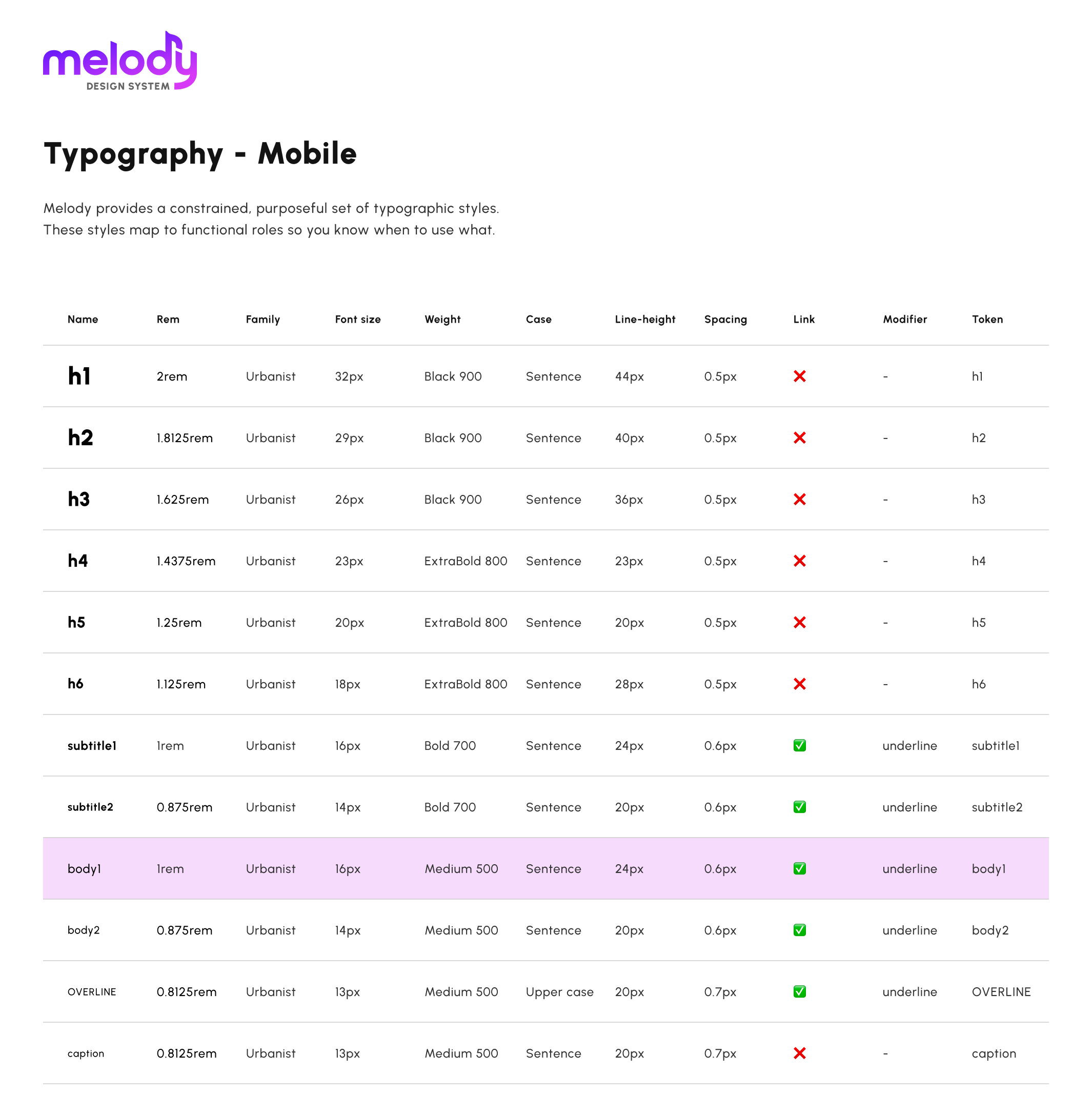 melody
DESIGN SYSTEM

Typography - Mobile

Melody provides a constrained, purposeful set of typographic styles. These styles map to functional roles so you know when to use what.

| Name | Rem | Family | Font size | Weight | Case | Line-height | Spacing | Link | Modifier | Token |
|---|---|---|---|---|---|---|---|---|---|---|
| h1 | 2rem | Urbanist | 32px | Black 900 | Sentence | 44px | 0.5px | ❌ | - | h1 |
| h2 | 1.8125rem | Urbanist | 29px | Black 900 | Sentence | 40px | 0.5px | ❌ | - | h2 |
| h3 | 1.625rem | Urbanist | 26px | Black 900 | Sentence | 36px | 0.5px | ❌ | - | h3 |
| h4 | 1.4375rem | Urbanist | 23px | ExtraBold 800 | Sentence | 23px | 0.5px | ❌ | - | h4 |
| h5 | 1.25rem | Urbanist | 20px | ExtraBold 800 | Sentence | 20px | 0.5px | ❌ | - | h5 |
| h6 | 1.125rem | Urbanist | 18px | ExtraBold 800 | Sentence | 28px | 0.5px | ❌ | - | h6 |
| subtitle1 | 1rem | Urbanist | 16px | Bold 700 | Sentence | 24px | 0.6px | ✅ | underline | subtitle1 |
| subtitle2 | 0.875rem | Urbanist | 14px | Bold 700 | Sentence | 20px | 0.6px | ✅ | underline | subtitle2 |
| body1 | 1rem | Urbanist | 16px | Medium 500 | Sentence | 24px | 0.6px | ✅ | underline | body1 |
| body2 | 0.875rem | Urbanist | 14px | Medium 500 | Sentence | 20px | 0.6px | ✅ | underline | body2 |
| OVERLINE | 0.8125rem | Urbanist | 13px | Medium 500 | Upper case | 20px | 0.7px | ✅ | underline | OVERLINE |
| caption | 0.8125rem | Urbanist | 13px | Medium 500 | Sentence | 20px | 0.7px | ❌ | - | caption |